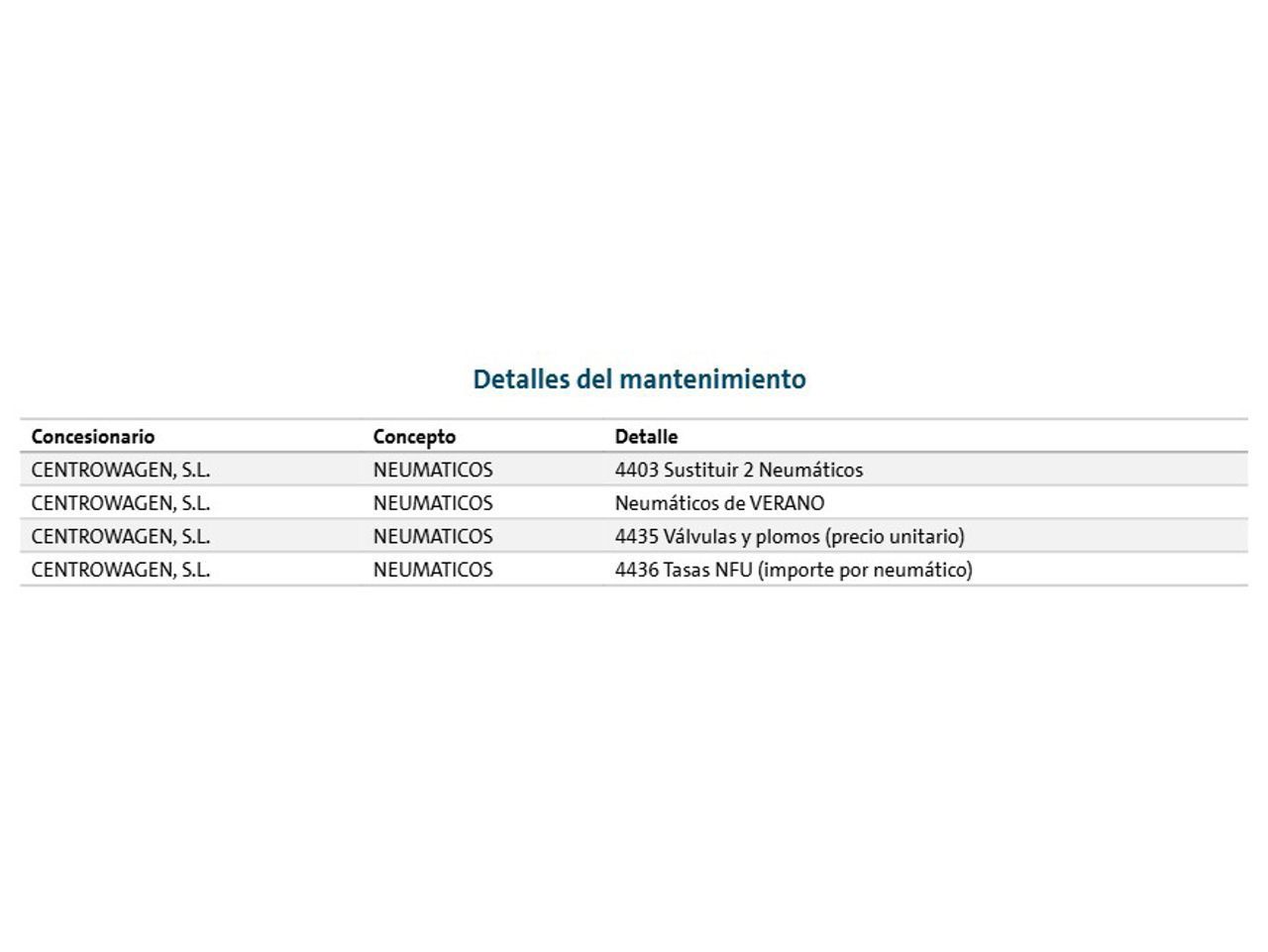 Detalles del mantenimiento

| Concesionario | Concepto | Detalle |
|---|---|---|
| CENTROWAGEN, S.L. | NEUMATICOS | 4403 Sustituir 2 Neumáticos |
| CENTROWAGEN, S.L. | NEUMATICOS | Neumáticos de VERANO |
| CENTROWAGEN, S.L. | NEUMATICOS | 4435 Válvulas y plomos (precio unitario) |
| CENTROWAGEN, S.L. | NEUMATICOS | 4436 Tasas NFU (importe por neumático) |